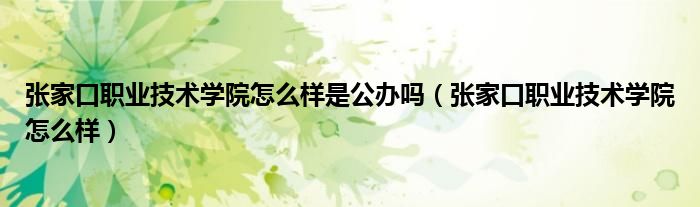 张家口职业技术学院怎么样是公办吗（张家口职业技术学院怎么样）